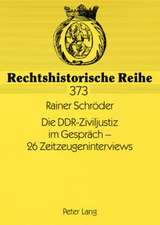 Rechtshistorische Reihe
373

Rainer Schröder

Die DDR-Ziviljustiz im Gespräch – 26 Zeitzeugeninterviews

Peter Lang